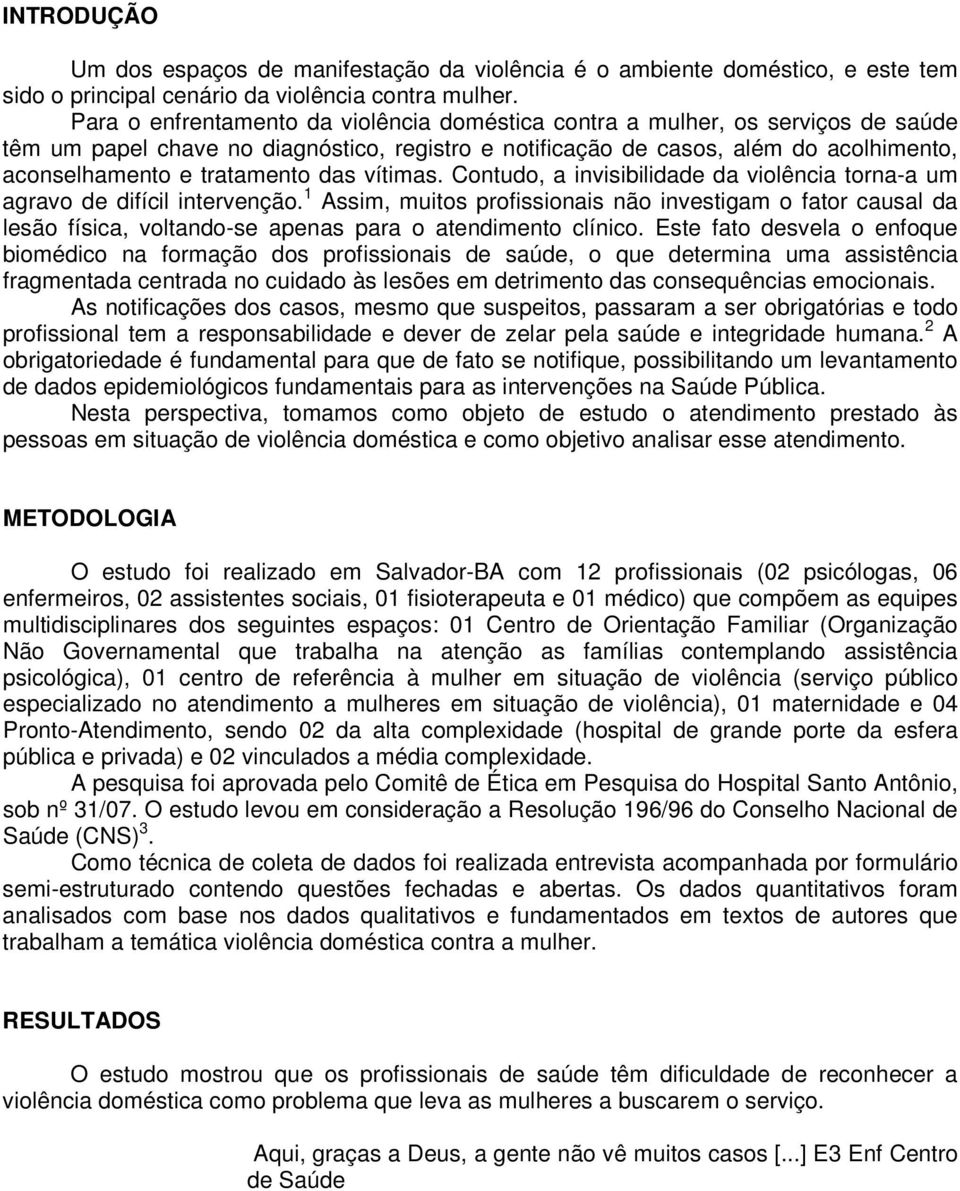 INTRODUÇÃO

Um dos espaços de manifestação da violência é o ambiente doméstico, e este tem sido o principal cenário da violência contra mulher.

Para o enfrentamento da violência doméstica contra a mulher, os serviços de saúde têm um papel chave no diagnóstico, registro e notificação de casos, além do acolhimento, aconselhamento e tratamento das vítimas. Contudo, a invisibilidade da violência torna-a um agravo de difícil intervenção.$^1$ Assim, muitos profissionais não investigam o fator causal da lesão física, voltando-se apenas para o atendimento clínico. Este fato desvela o enfoque biomédico na formação dos profissionais de saúde, o que determina uma assistência fragmentada centrada no cuidado às lesões em detrimento das consequências emocionais.

As notificações dos casos, mesmo que suspeitos, passaram a ser obrigatórias e todo profissional tem a responsabilidade e dever de zelar pela saúde e integridade humana.$^2$ A obrigatoriedade é fundamental para que de fato se notifique, possibilitando um levantamento de dados epidemiológicos fundamentais para as intervenções na Saúde Pública.

Nesta perspectiva, tomamos como objeto de estudo o atendimento prestado às pessoas em situação de violência doméstica e como objetivo analisar esse atendimento.

METODOLOGIA

O estudo foi realizado em Salvador-BA com 12 profissionais (02 psicólogas, 06 enfermeiros, 02 assistentes sociais, 01 fisioterapeuta e 01 médico) que compõem as equipes multidisciplinares dos seguintes espaços: 01 Centro de Orientação Familiar (Organização Não Governamental que trabalha na atenção as famílias contemplando assistência psicológica), 01 centro de referência à mulher em situação de violência (serviço público especializado no atendimento a mulheres em situação de violência), 01 maternidade e 04 Pronto-Atendimento, sendo 02 da alta complexidade (hospital de grande porte da esfera pública e privada) e 02 vinculados a média complexidade.

A pesquisa foi aprovada pelo Comitê de Ética em Pesquisa do Hospital Santo Antônio, sob nº 31/07. O estudo levou em consideração a Resolução 196/96 do Conselho Nacional de Saúde (CNS)$^3$.

Como técnica de coleta de dados foi realizada entrevista acompanhada por formulário semi-estruturado contendo questões fechadas e abertas. Os dados quantitativos foram analisados com base nos dados qualitativos e fundamentados em textos de autores que trabalham a temática violência doméstica contra a mulher.

RESULTADOS

O estudo mostrou que os profissionais de saúde têm dificuldade de reconhecer a violência doméstica como problema que leva as mulheres a buscarem o serviço.

Aqui, graças a Deus, a gente não vê muitos casos [...] E3 Enf Centro de Saúde